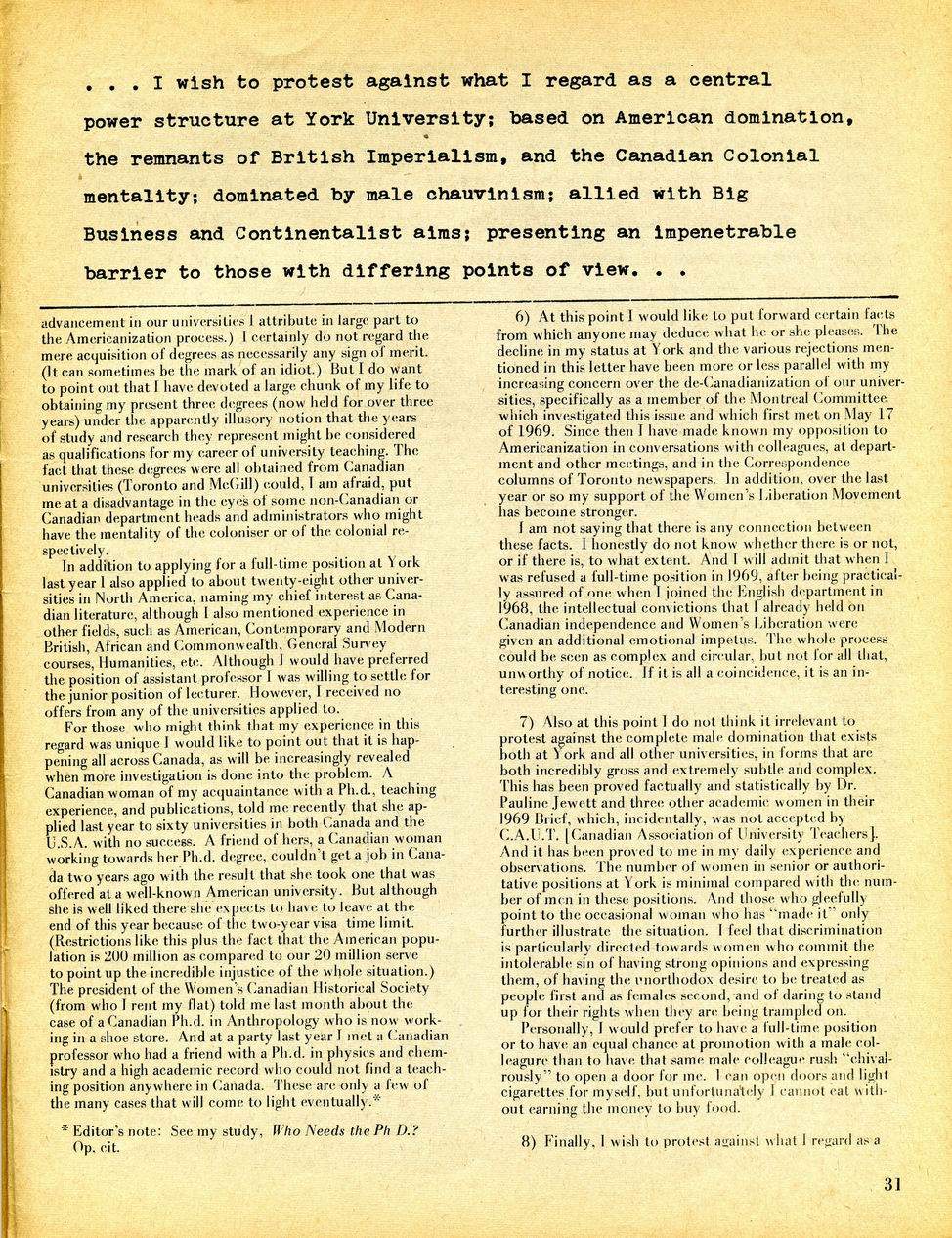 . . . I wish to protest against what I regard as a central power structure at York University; based on American domination, the remnants of British Imperialism, and the Canadian Colonial mentality; dominated by male chauvinism; allied with Big Business and Continentalist aims; presenting an impenetrable barrier to those with differing points of view. . .

advancement in our universities I attribute in large part to the Americanization process.) I certainly do not regard the mere acquisition of degrees as necessarily any sign of merit. (It can sometimes be the mark of an idiot.) But I do want to point out that I have devoted a large chunk of my life to obtaining my present three degrees (now held for over three years) under the apparently illusory notion that the years of study and research they represent might be considered as qualifications for my career of university teaching. The fact that these degrees were all obtained from Canadian universities (Toronto and McGill) could, I am afraid, put me at a disadvantage in the eyes of some non-Canadian or Canadian department heads and administrators who might have the mentality of the coloniser or of the colonial respectively.

In addition to applying for a full-time position at York last year I also applied to about twenty-eight other universities in North America, naming my chief interest as Canadian literature, although I also mentioned experience in other fields, such as American, Contemporary and Modern British, African and Commonwealth, General Survey courses, Humanities, etc. Although I would have preferred the position of assistant professor I was willing to settle for the junior position of lecturer. However, I received no offers from any of the universities applied to.

For those who might think that my experience in this regard was unique I would like to point out that it is happening all across Canada, as will be increasingly revealed when more investigation is done into the problem. A Canadian woman of my acquaintance with a Ph.d., teaching experience, and publications, told me recently that she applied last year to sixty universities in both Canada and the U.S.A. with no success. A friend of hers, a Canadian woman working towards her Ph.d. degree, couldn't get a job in Canada two years ago with the result that she took one that was offered at a well-known American university. But although she is well liked there she expects to have to leave at the end of this year because of the two-year visa time limit. (Restrictions like this plus the fact that the American population is 200 million as compared to our 20 million serve to point up the incredible injustice of the whole situation.) The president of the Women's Canadian Historical Society (from who I rent my flat) told me last month about the case of a Canadian Ph.d. in Anthropology who is now working in a shoe store. And at a party last year I met a Canadian professor who had a friend with a Ph.d. in physics and chemistry and a high academic record who could not find a teaching position anywhere in Canada. These are only a few of the many cases that will come to light eventually.*

* Editor's note: See my study, Who Needs the Ph D.? Op. cit.

6) At this point I would like to put forward certain facts from which anyone may deduce what he or she pleases. The decline in my status at York and the various rejections mentioned in this letter have been more or less parallel with my increasing concern over the de-Canadianization of our universities, specifically as a member of the Montreal Committee which investigated this issue and which first met on May 17 of 1969. Since then I have made known my opposition to Americanization in conversations with colleagues, at department and other meetings, and in the Correspondence columns of Toronto newspapers. In addition, over the last year or so my support of the Women's Liberation Movement has become stronger.

I am not saying that there is any connection between these facts. I honestly do not know whether there is or not, or if there is, to what extent. And I will admit that when I was refused a full-time position in 1969, after being practically assured of one when I joined the English department in 1968, the intellectual convictions that I already held on Canadian independence and Women's Liberation were given an additional emotional impetus. The whole process could be seen as complex and circular, but not for all that, unworthy of notice. If it is all a coincidence, it is an interesting one.

7) Also at this point I do not think it irrelevant to protest against the complete male domination that exists both at York and all other universities, in forms that are both incredibly gross and extremely subtle and complex. This has been proved factually and statistically by Dr. Pauline Jewett and three other academic women in their 1969 Brief, which, incidentally, was not accepted by C.A.U.T. [Canadian Association of University Teachers]. And it has been proved to me in my daily experience and observations. The number of women in senior or authoritative positions at York is minimal compared with the number of men in these positions. And those who gleefully point to the occasional woman who has "made it" only further illustrate the situation. I feel that discrimination is particularly directed towards women who commit the intolerable sin of having strong opinions and expressing them, of having the unorthodox desire to be treated as people first and as females second, and of daring to stand up for their rights when they are being trampled on.

Personally, I would prefer to have a full-time position or to have an equal chance at promotion with a male colleague than to have that same male colleague rush "chivalrously" to open a door for me. I can open doors and light cigarettes for myself, but unfortunately I cannot eat without earning the money to buy food.

8) Finally, I wish to protest against what I regard as a

31